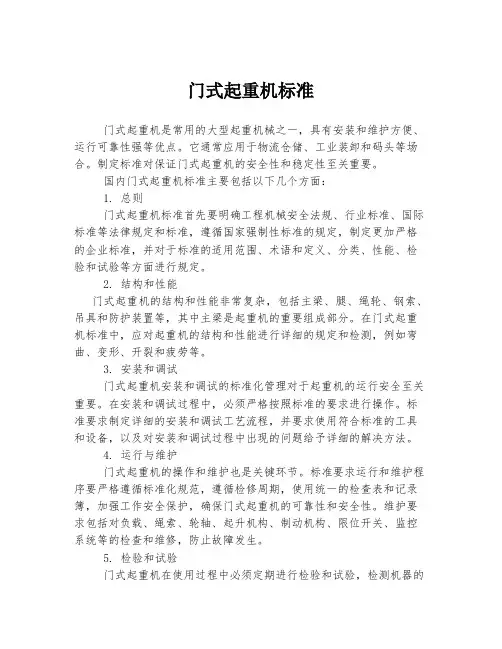 门式起重机标准

门式起重机是常用的大型起重机械之一，具有安装和维护方便、运行可靠性强等优点。它通常应用于物流仓储、工业装卸和码头等场合。制定标准对保证门式起重机的安全性和稳定性至关重要。

国内门式起重机标准主要包括以下几个方面：

1. 总则

门式起重机标准首先要明确工程机械安全法规、行业标准、国际标准等法律规定和标准，遵循国家强制性标准的规定，制定更加严格的企业标准，并对于标准的适用范围、术语和定义、分类、性能、检验和试验等方面进行规定。

2. 结构和性能

门式起重机的结构和性能非常复杂，包括主梁、腿、绳轮、钢索、吊具和防护装置等，其中主梁是起重机的重要组成部分。在门式起重机标准中，应对起重机的结构和性能进行详细的规定和检测，例如弯曲、变形、开裂和疲劳等。

3. 安装和调试

门式起重机安装和调试的标准化管理对于起重机的运行安全至关重要。在安装和调试过程中，必须严格按照标准的要求进行操作。标准要求制定详细的安装和调试工艺流程，并要求使用符合标准的工具和设备，以及对安装和调试过程中出现的问题给予详细的解决方法。

4. 运行与维护

门式起重机的操作和维护也是关键环节。标准要求运行和维护程序要严格遵循标准化规范，遵循检修周期，使用统一的检查表和记录簿，加强工作安全保护，确保门式起重机的可靠性和安全性。维护要求包括对负载、绳索、轮轴、起升机构、制动机构、限位开关、监控系统等的检查和维修，防止故障发生。

5. 检验和试验

门式起重机在使用过程中必须定期进行检验和试验，检测机器的